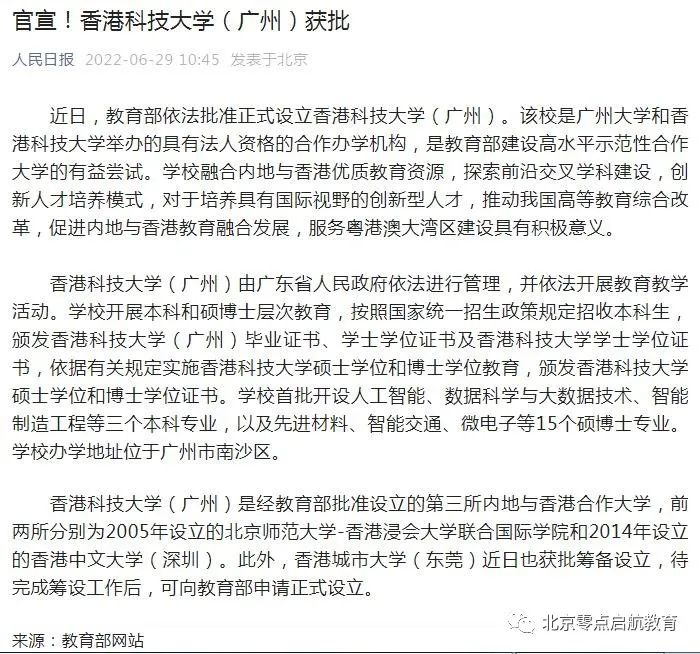 官宣！香港科技大学（广州）获批

人民日报 2022-06-29 10:45 发表于北京

近日，教育部依法批准正式设立香港科技大学（广州）。该校是广州大学和香港科技大学举办的具有法人资格的合作办学机构，是教育部建设高水平示范性合作大学的有益尝试。学校融合内地与香港优质教育资源，探索前沿交叉学科建设，创新人才培养模式，对于培养具有国际视野的创新型人才，推动我国高等教育综合改革，促进内地与香港教育融合发展，服务粤港澳大湾区建设具有积极意义。

香港科技大学（广州）由广东省人民政府依法进行管理，并依法开展教育教学活动。学校开展本科和硕博士层次教育，按照国家统一招生政策规定招收本科生，颁发香港科技大学（广州）毕业证书、学士学位证书及香港科技大学学士学位证书，依据有关规定实施香港科技大学硕士学位和博士学位教育，颁发香港科技大学硕士学位和博士学位证书。学校首批开设人工智能、数据科学与大数据技术、智能制造工程等三个本科专业，以及先进材料、智能交通、微电子等15个硕博士专业。学校办学地址位于广州市南沙区。

香港科技大学（广州）是经教育部批准设立的第三所内地与香港合作大学，前两所分别为2005年设立的北京师范大学-香港浸会大学联合国际学院和2014年设立的香港中文大学（深圳）。此外，香港城市大学（东莞）近日也获批筹备设立，待完成筹设工作后，可向教育部申请正式设立。

来源：教育部网站

北京零点启航教育